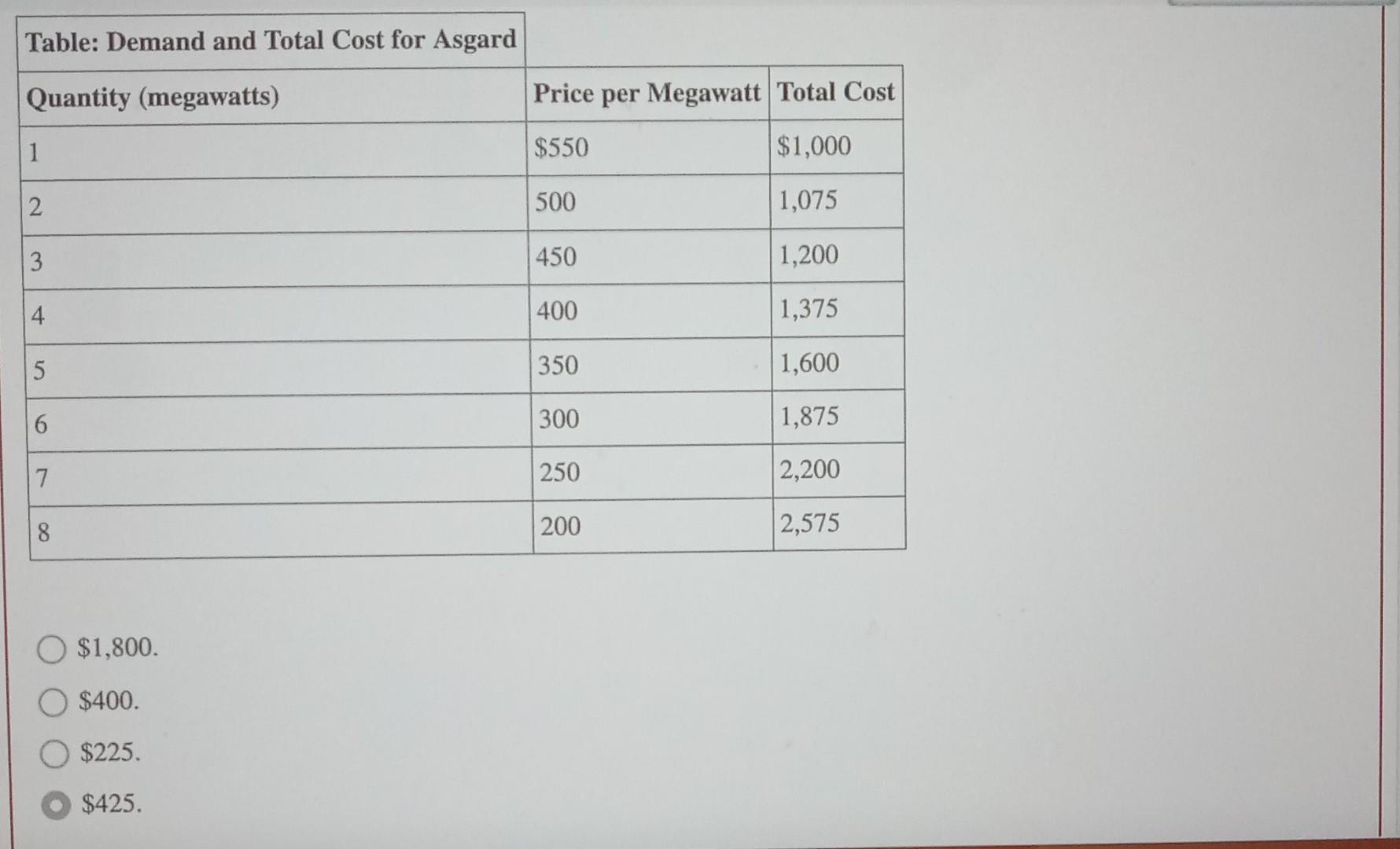 Table: Demand and Total Cost for Asgard

| Quantity (megawatts) | Price per Megawatt | Total Cost |
|---|---|---|
| 1 | $550 | $1,000 |
| 2 | 500 | 1,075 |
| 3 | 450 | 1,200 |
| 4 | 400 | 1,375 |
| 5 | 350 | 1,600 |
| 6 | 300 | 1,875 |
| 7 | 250 | 2,200 |
| 8 | 200 | 2,575 |

$1,800.

$400.

$225.

$425.